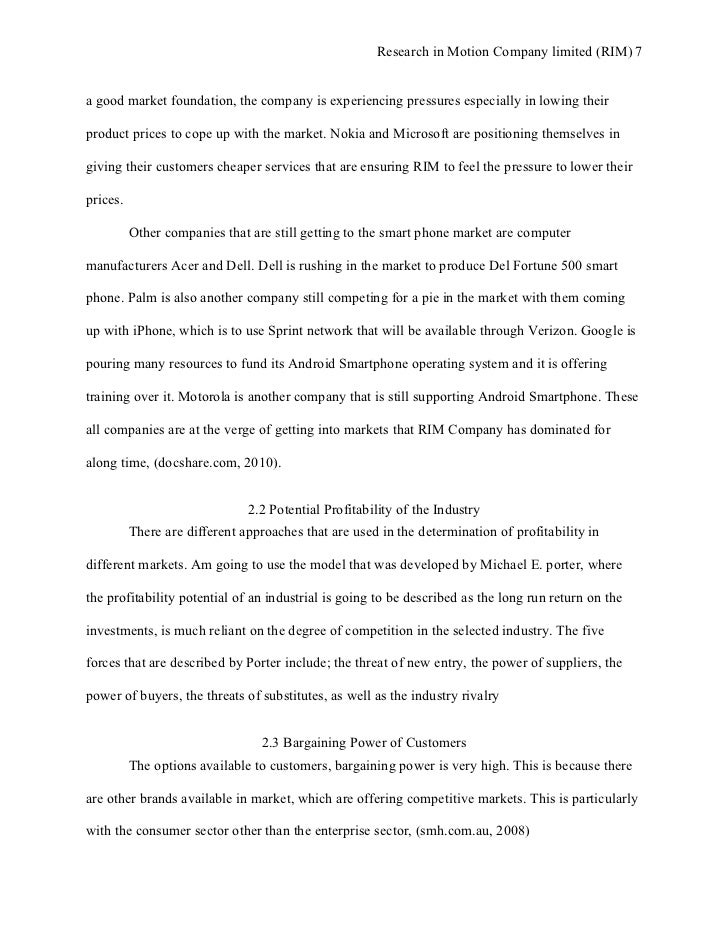 Research in Motion Company limited (RIM) 7

a good market foundation, the company is experiencing pressures especially in lowing their product prices to cope up with the market. Nokia and Microsoft are positioning themselves in giving their customers cheaper services that are ensuring RIM to feel the pressure to lower their prices.

Other companies that are still getting to the smart phone market are computer manufacturers Acer and Dell. Dell is rushing in the market to produce Del Fortune 500 smart phone. Palm is also another company still competing for a pie in the market with them coming up with iPhone, which is to use Sprint network that will be available through Verizon. Google is pouring many resources to fund its Android Smartphone operating system and it is offering training over it. Motorola is another company that is still supporting Android Smartphone. These all companies are at the verge of getting into markets that RIM Company has dominated for along time, (docshare.com, 2010).

2.2 Potential Profitability of the Industry

There are different approaches that are used in the determination of profitability in different markets. Am going to use the model that was developed by Michael E. porter, where the profitability potential of an industrial is going to be described as the long run return on the investments, is much reliant on the degree of competition in the selected industry. The five forces that are described by Porter include; the threat of new entry, the power of suppliers, the power of buyers, the threats of substitutes, as well as the industry rivalry

2.3 Bargaining Power of Customers

The options available to customers, bargaining power is very high. This is because there are other brands available in market, which are offering competitive markets. This is particularly with the consumer sector other than the enterprise sector, (smh.com.au, 2008)